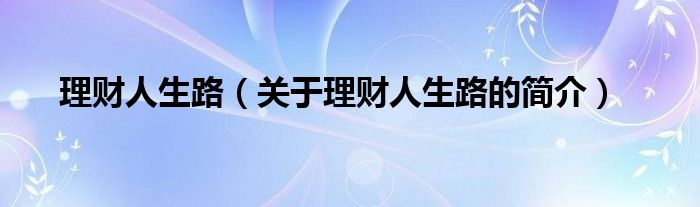 理财人生路（关于理财人生路的简介）